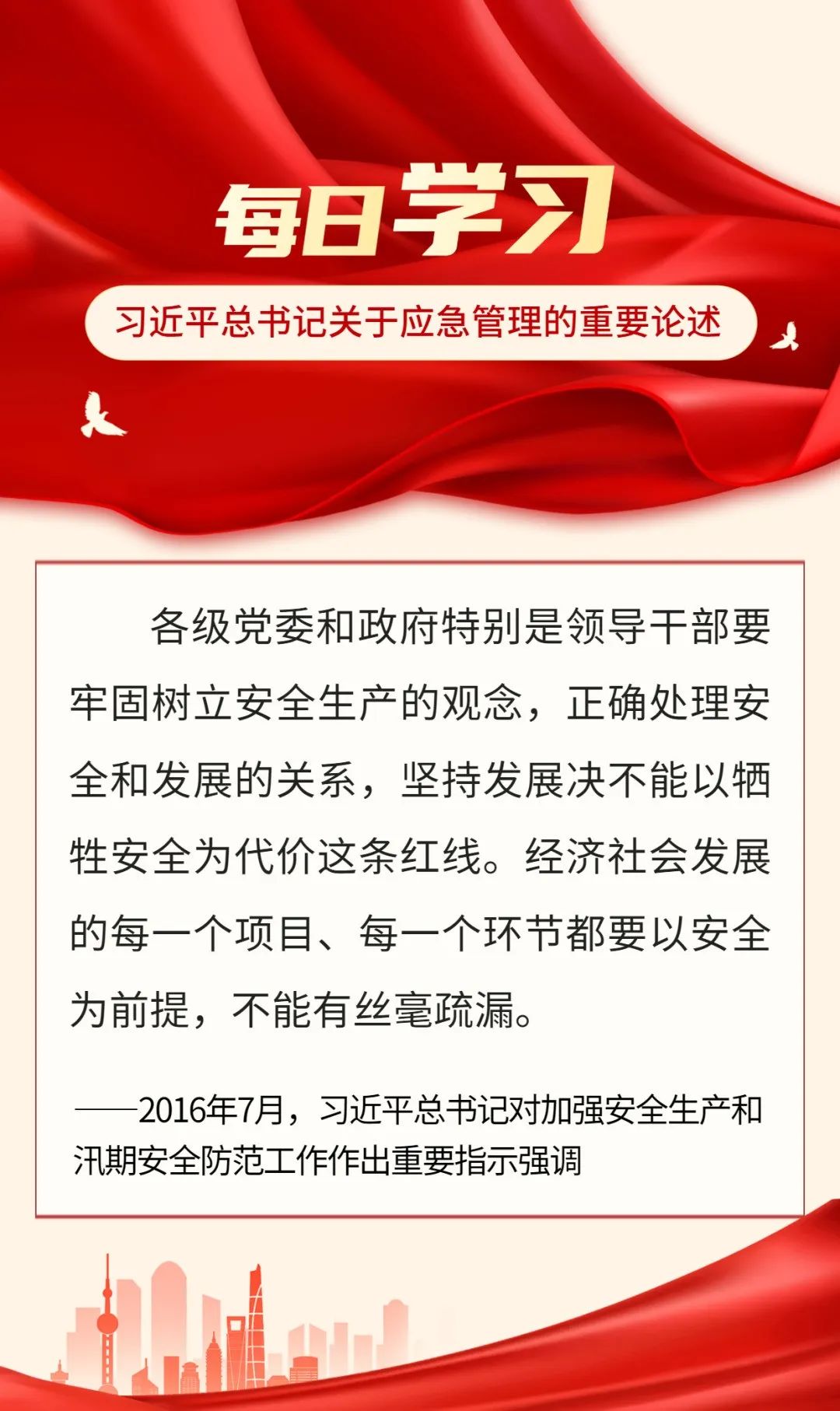 每日学习

习近平总书记关于应急管理的重要论述

各级党委和政府特别是领导干部要牢固树立安全生产的观念，正确处理安全和发展的关系，坚持发展决不能以牺牲安全为代价这条红线。经济社会发展的每一个项目、每一个环节都要以安全为前提，不能有丝毫疏漏。

——2016年7月，习近平总书记对加强安全生产和汛期安全防范工作作出重要指示强调